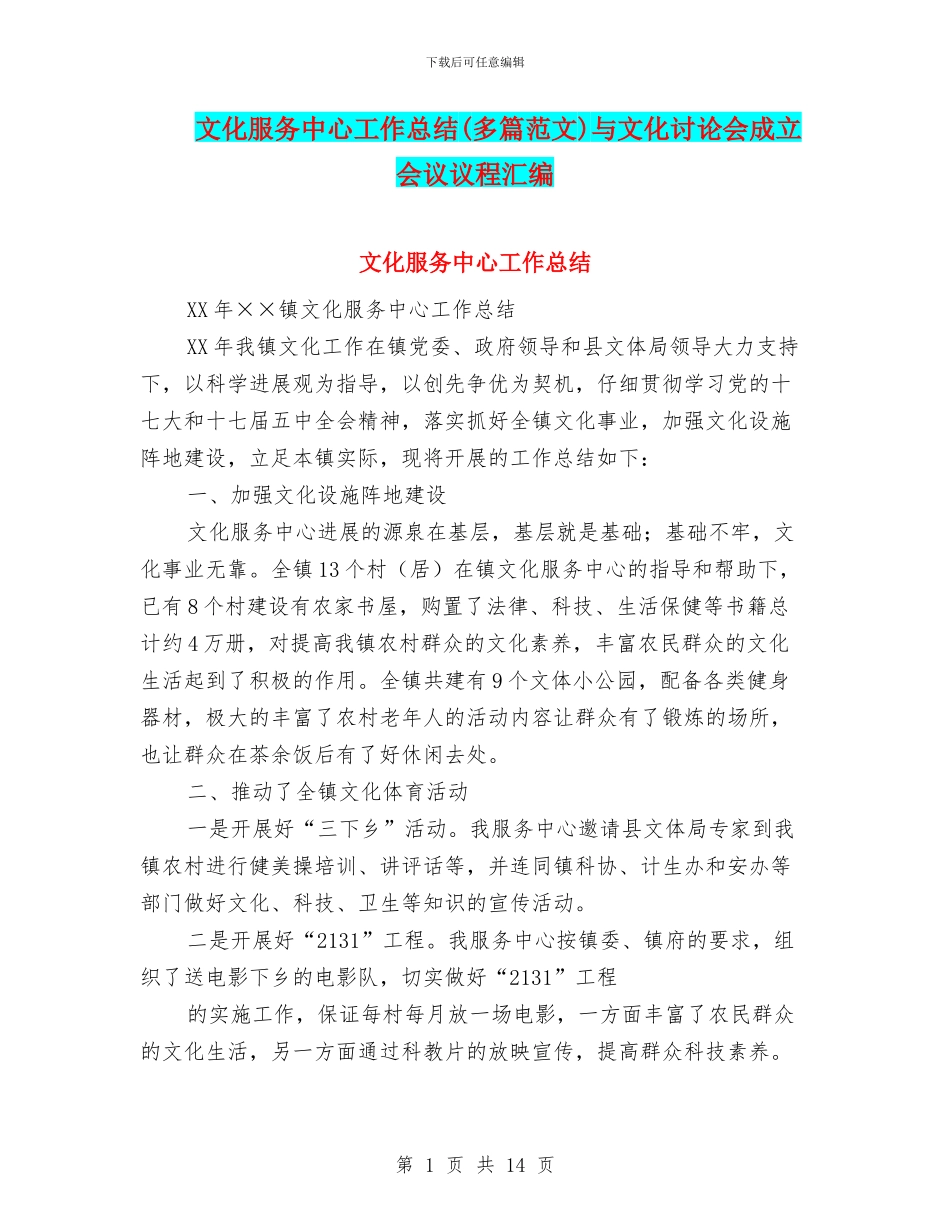 下载后可任意编辑

文化服务中心工作总结(多篇范文)与文化讨论会成立会议议程汇编

文化服务中心工作总结

XX年××镇文化服务中心工作总结

XX年我镇文化工作在镇党委、政府领导和县文体局领导大力支持下，以科学进展观为指导，以创先争优为契机，仔细贯彻学习党的十七大和十七届五中全会精神，落实抓好全镇文化事业，加强文化设施阵地建设，立足本镇实际，现将开展的工作总结如下：

一、加强文化设施阵地建设

文化服务中心进展的源泉在基层，基层就是基础；基础不牢，文化事业无靠。全镇13个村（居）在镇文化服务中心的指导和帮助下，已有8个村建设有农家书屋，购置了法律、科技、生活保健等书籍总计约4万册，对提高我镇农村群众的文化素养，丰富农民群众的文化生活起到了积极的作用。全镇共建有9个文体小公园，配备各类健身器材，极大的丰富了农村老年人的活动内容让群众有了锻炼的场所，也让群众在茶余饭后有了好休闲去处。

二、推动了全镇文化体育活动

一是开展好“三下乡”活动。我服务中心邀请县文体局专家到我镇农村进行健美操培训、讲评话等，并连同镇科协、计生办和安办等部门做好文化、科技、卫生等知识的宣传活动。

二是开展好“2131”工程。我服务中心按镇委、镇府的要求，组织了送电影下乡的电影队，切实做好“2131”工程

的实施工作，保证每村每月放一场电影，一方面丰富了农民群众的文化生活，另一方面通过科教片的放映宣传，提高群众科技素养。

第 1 页 共 14 页